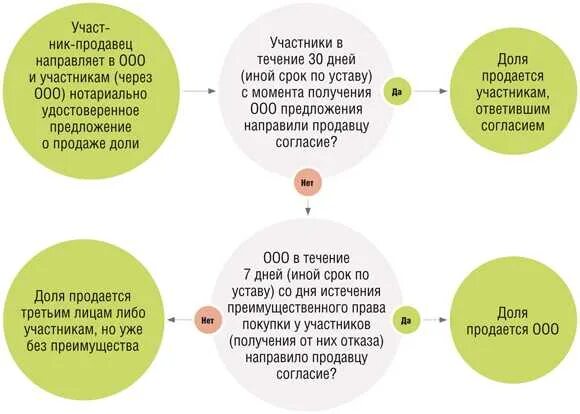 Участник-продавец направляет в ООО и участникам (через ООО) нотариально удостоверенное предложение о продаже доли

Участники в течение 30 дней (иной срок по уставу) с момента получения ООО предложения направили продавцу согласие?

Да

Доля продается участникам, ответившим согласием

Нет

ООО в течение 7 дней (иной срок по уставу) со дня истечения преимущественного права покупки у участников (получения от них отказа) направило продавцу согласие?

Нет

Доля продается третьим лицам либо участникам, но уже без преимущества

Да

Доля продается ООО